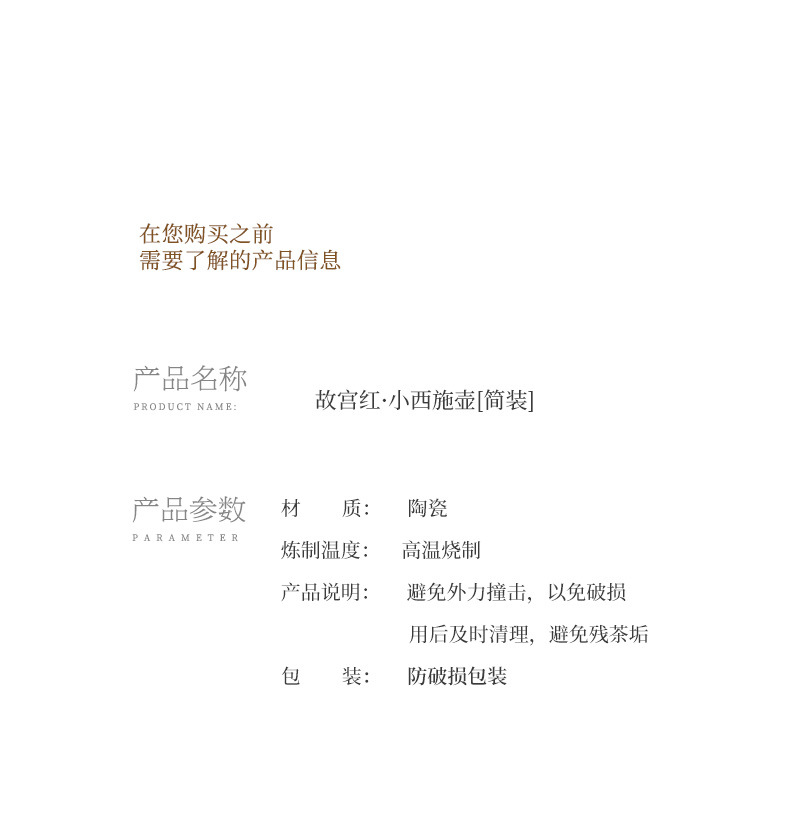 在您购买之前
需要了解的产品信息

产品名称
PRODUCT NAME:

故宫红·小西施壶[简装]

产品参数
PARAMETER

材　　质:　陶瓷
炼制温度:　高温烧制
产品说明:　避免外力撞击，以免破损
用后及时清理，避免残茶垢
包　　装:　防破损包装